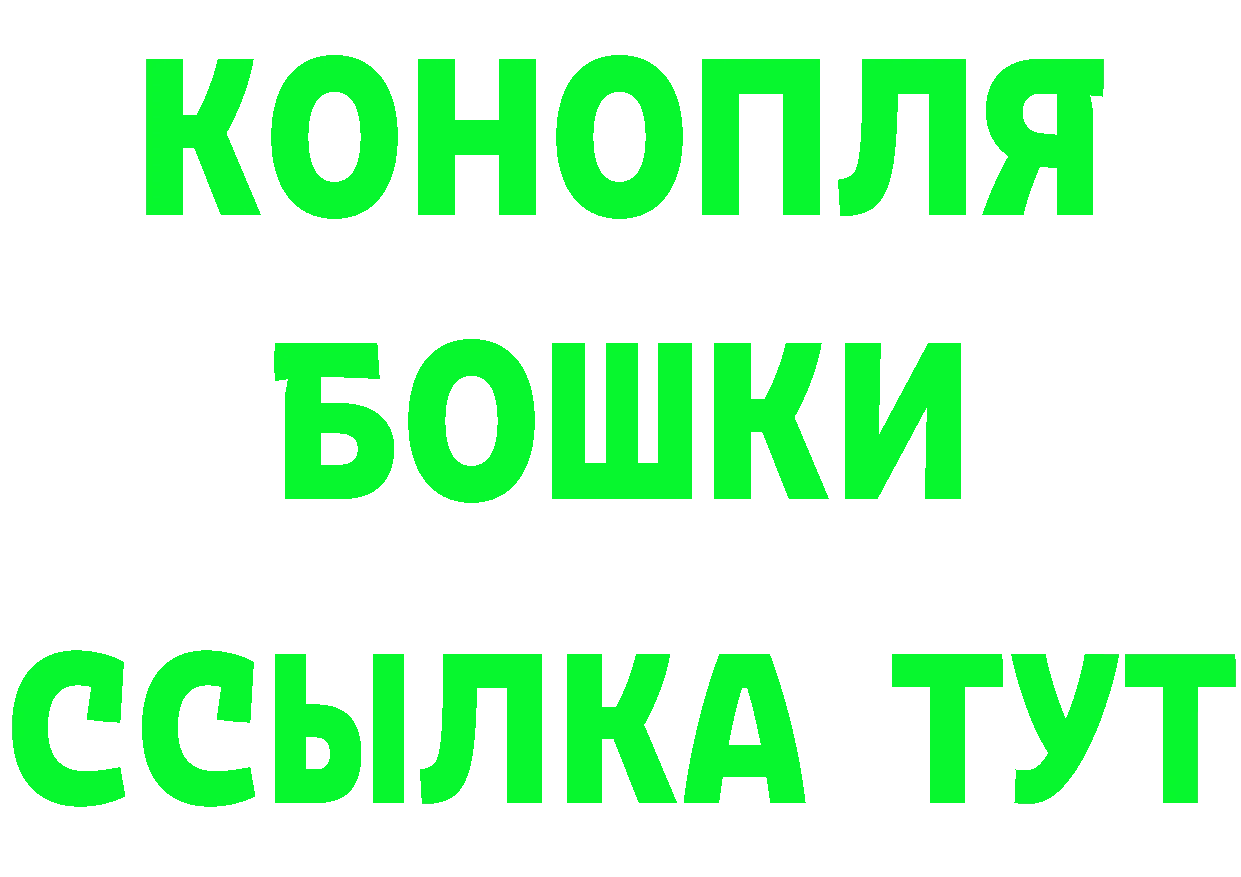 КОНОПЛЯ
БОШКИ
ССЫЛКА ТУТ